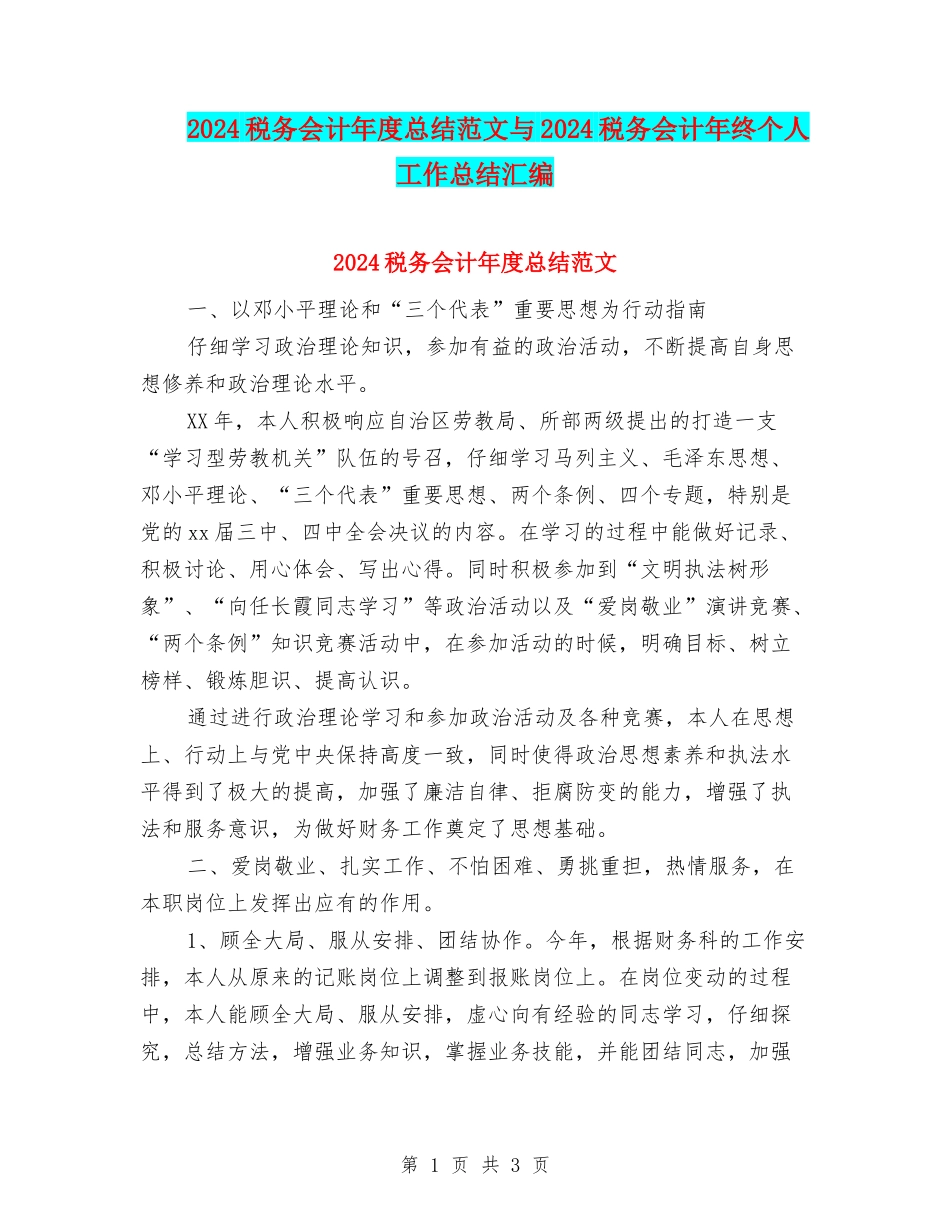 2024税务会计年度总结范文与2024税务会计年终个人工作总结汇编

2024税务会计年度总结范文

一、以邓小平理论和“三个代表”重要思想为行动指南

仔细学习政治理论知识，参加有益的政治活动，不断提高自身思想修养和政治理论水平。

XX年，本人积极响应自治区劳教局、所部两级提出的打造一支“学习型劳教机关”队伍的号召，仔细学习马列主义、毛泽东思想、邓小平理论、“三个代表”重要思想、两个条例、四个专题，特别是党的xx届三中、四中全会决议的内容。在学习的过程中能做好记录、积极讨论、用心体会、写出心得。同时积极参加到“文明执法树形象”、“向任长霞同志学习”等政治活动以及“爱岗敬业”演讲竞赛、“两个条例”知识竞赛活动中，在参加活动的时候，明确目标、树立榜样、锻炼胆识、提高认识。

通过进行政治理论学习和参加政治活动及各种竞赛，本人在思想上、行动上与党中央保持高度一致，同时使得政治思想素养和执法水平得到了极大的提高，加强了廉洁自律、拒腐防变的能力，增强了执法和服务意识，为做好财务工作奠定了思想基础。

二、爱岗敬业、扎实工作、不怕困难、勇挑重担，热情服务，在本职岗位上发挥出应有的作用。

1、顾全大局、服从安排、团结协作。今年，根据财务科的工作安排，本人从原来的记账岗位上调整到报账岗位上。在岗位变动的过程中，本人能顾全大局、服从安排，虚心向有经验的同志学习，仔细探究，总结方法，增强业务知识，掌握业务技能，并能团结同志，加强

第 1 页 共 3 页